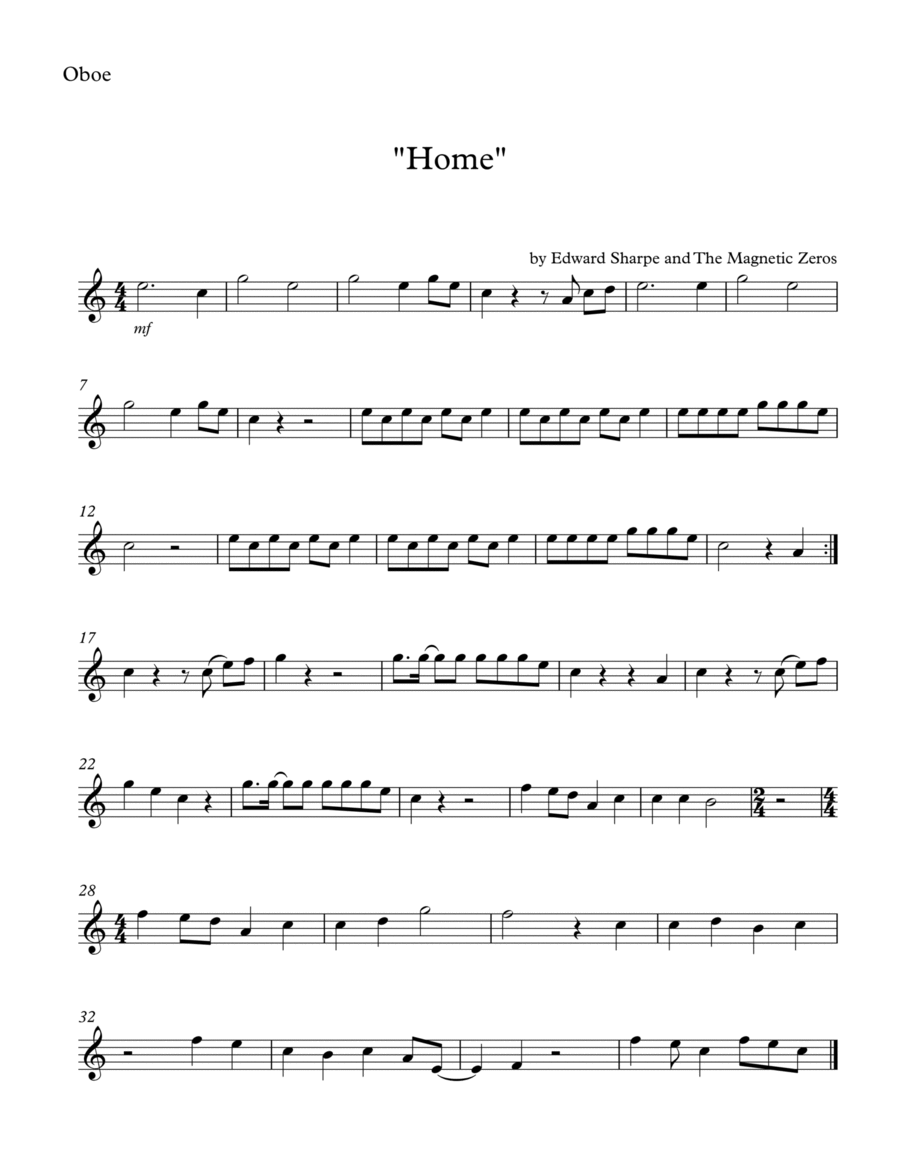 Oboe

"Home"

by Edward Sharpe and The Magnetic Zeros

mf

7

12

17

22

28

32